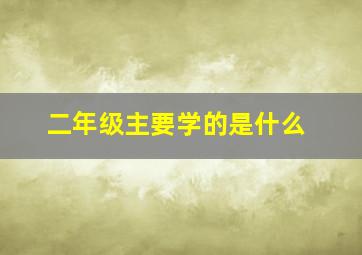 二年级主要学的是什么